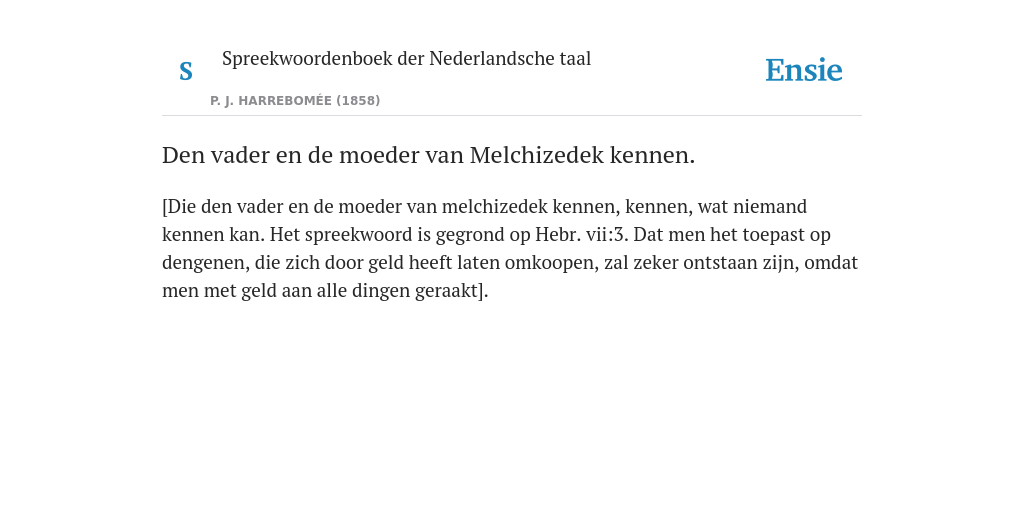 S

Spreekwoordenboek der Nederlandsche taal

P. J. HARREBOMÉE (1858)

Ensie

Den vader en de moeder van Melchizedek kennen.

[Die den vader en de moeder van melchizedek kennen, kennen, wat niemand kennen kan. Het spreekwoord is gegrond op Hebr. vii:3. Dat men het toepast op dengenen, die zich door geld heeft laten omkoopen, zal zeker ontstaan zijn, omdat men met geld aan alle dingen geraakt].